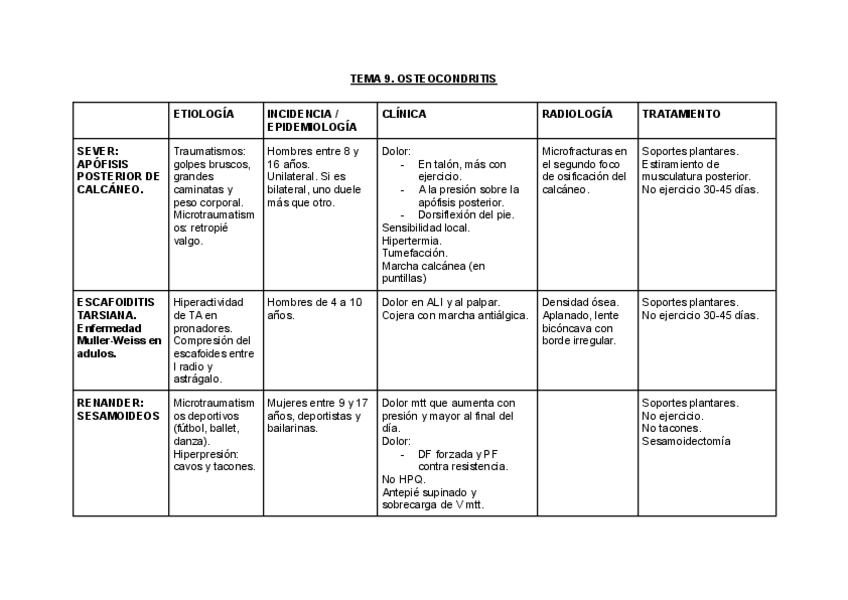 TEMA 9. OSTEOCONDRITIS

| | ETIOLOGÍA | INCIDENCIA / EPIDEMIOLOGÍA | CLÍNICA | RADIOLOGÍA | TRATAMIENTO |
|---|---|---|---|---|---|
| SEVER: APÓFISIS POSTERIOR DE CALCÁNEO. | Traumatismos: golpes bruscos, grandes caminatas y peso corporal. Microtraumatismos: retropié valgo. | Hombres entre 8 y 16 años. Unilateral. Si es bilateral, uno duele más que otro. | Dolor: - En talón, más con ejercicio. - A la presión sobre la apófisis posterior. - Dorsiflexión del pie. Sensibilidad local. Hipertermia. Tumefacción. Marcha calcánea (en puntillas) | Microfracturas en el segundo foco de osificación del calcáneo. | Soportes plantares. Estiramiento de musculatura posterior. No ejercicio 30-45 días. |
| ESCAFOIDITIS TARSIANA. Enfermedad Muller-Weiss en adulos. | Hiperactividad de TA en pronadores. Compresión del escafoides entre I radio y astrágalo. | Hombres de 4 a 10 años. | Dolor en ALI y al palpar. Cojera con marcha antiálgica. | Densidad ósea. Aplanado, lente bicóncava con borde irregular. | Soportes plantares. No ejercicio 30-45 días. |
| RENANDER: SESAMOIDEOS | Microtraumatismos deportivos (fútbol, ballet, danza). Hiperpresión: cavos y tacones. | Mujeres entre 9 y 17 años, deportistas y bailarinas. | Dolor mtt que aumenta con presión y mayor al final del día. Dolor: - DF forzada y PF contra resistencia. No HPQ. Antepié supinado y sobrecarga de V mtt. | | Soportes plantares. No ejercicio. No tacones. Sesamoidectomía |